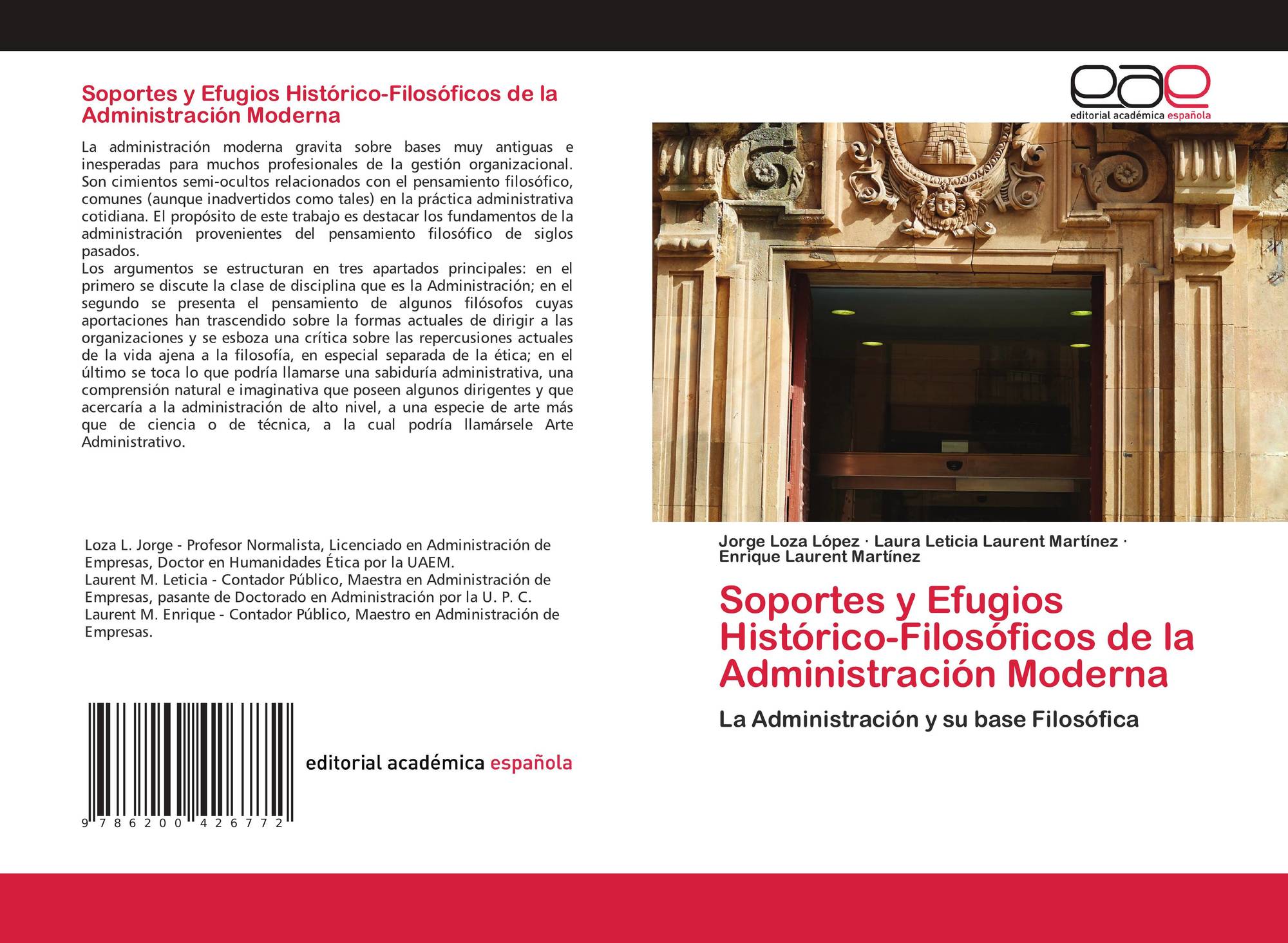 Soportes y Efugios Histórico-Filosóficos de la Administración Moderna

La administración moderna gravita sobre bases muy antiguas e inesperadas para muchos profesionales de la gestión organizacional. Son cimientos semi-ocultos relacionados con el pensamiento filosófico, comunes (aunque inadvertidos como tales) en la práctica administrativa cotidiana. El propósito de este trabajo es destacar los fundamentos de la administración provenientes del pensamiento filosófico de siglos pasados.
Los argumentos se estructuran en tres apartados principales: en el primero se discute la clase de disciplina que es la Administración; en el segundo se presenta el pensamiento de algunos filósofos cuyas aportaciones han trascendido sobre la formas actuales de dirigir a las organizaciones y se esboza una crítica sobre las repercusiones actuales de la vida ajena a la filosofía, en especial separada de la ética; en el último se toca lo que podría llamarse una sabiduría administrativa, una comprensión natural e imaginativa que poseen algunos dirigentes y que acercaría a la administración de alto nivel, a una especie de arte más que de ciencia o de técnica, a la cual podría llamársele Arte Administrativo.

Loza L. Jorge - Profesor Normalista, Licenciado en Administración de Empresas, Doctor en Humanidades Ética por la UAEM.
Laurent M. Leticia - Contador Público, Maestra en Administración de Empresas, pasante de Doctorado en Administración por la U. P. C.
Laurent M. Enrique - Contador Público, Maestro en Administración de Empresas.

9 786200 426772

editorial académica española

eae
editorial académica española

Jorge Loza López · Laura Leticia Laurent Martínez · Enrique Laurent Martínez

Soportes y Efugios Histórico-Filosóficos de la Administración Moderna

La Administración y su base Filosófica